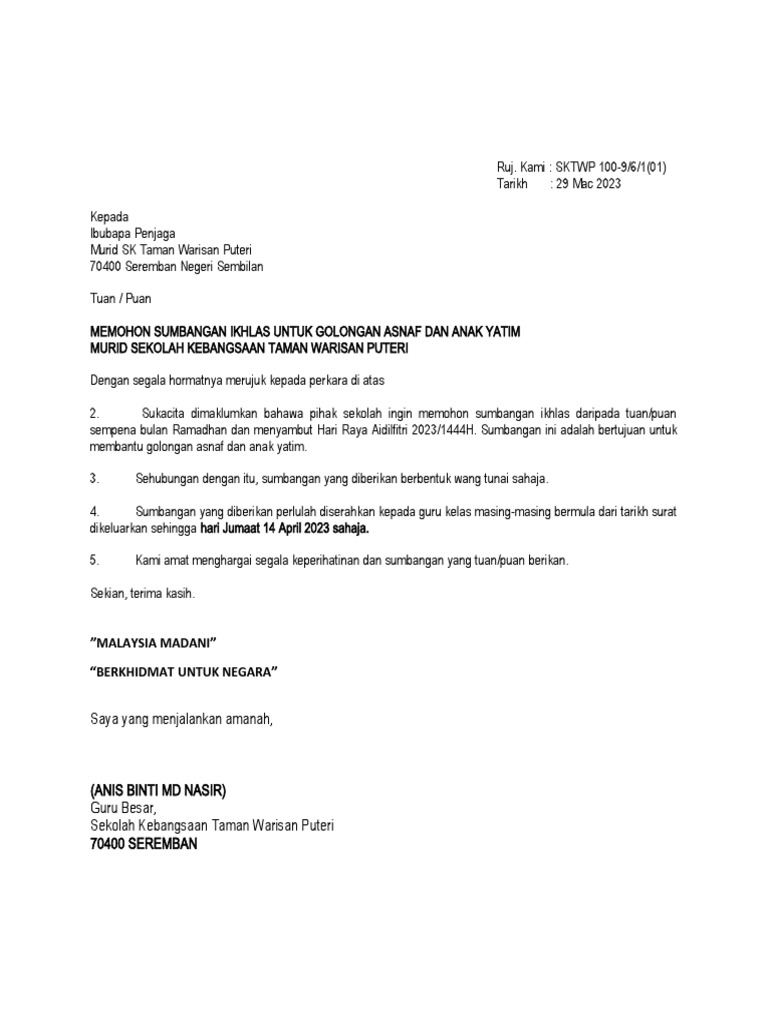 Ruj. Kami : SKTWP 100-9/6/1(01)
Tarikh : 29 Mac 2023

Kepada
Ibubapa Penjaga
Murid SK Taman Warisan Puteri
70400 Seremban Negeri Sembilan

Tuan / Puan

MEMOHON SUMBANGAN IKHLAS UNTUK GOLONGAN ASNAF DAN ANAK YATIM
MURID SEKOLAH KEBANGSAAN TAMAN WARISAN PUTERI

Dengan segala hormatnya merujuk kepada perkara di atas

2. Sukacita dimaklumkan bahawa pihak sekolah ingin memohon sumbangan ikhlas daripada tuan/puan sempena bulan Ramadhan dan menyambut Hari Raya Aidilfitri 2023/1444H. Sumbangan ini adalah bertujuan untuk membantu golongan asnaf dan anak yatim.

3. Sehubungan dengan itu, sumbangan yang diberikan berbentuk wang tunai sahaja.

4. Sumbangan yang diberikan perlulah diserahkan kepada guru kelas masing-masing bermula dari tarikh surat dikeluarkan sehingga hari Jumaat 14 April 2023 sahaja.

5. Kami amat menghargai segala keperihatinan dan sumbangan yang tuan/puan berikan.

Sekian, terima kasih.

"MALAYSIA MADANI"

"BERKHIDMAT UNTUK NEGARA"

Saya yang menjalankan amanah,

(ANIS BINTI MD NASIR)
Guru Besar,
Sekolah Kebangsaan Taman Warisan Puteri
70400 SEREMBAN